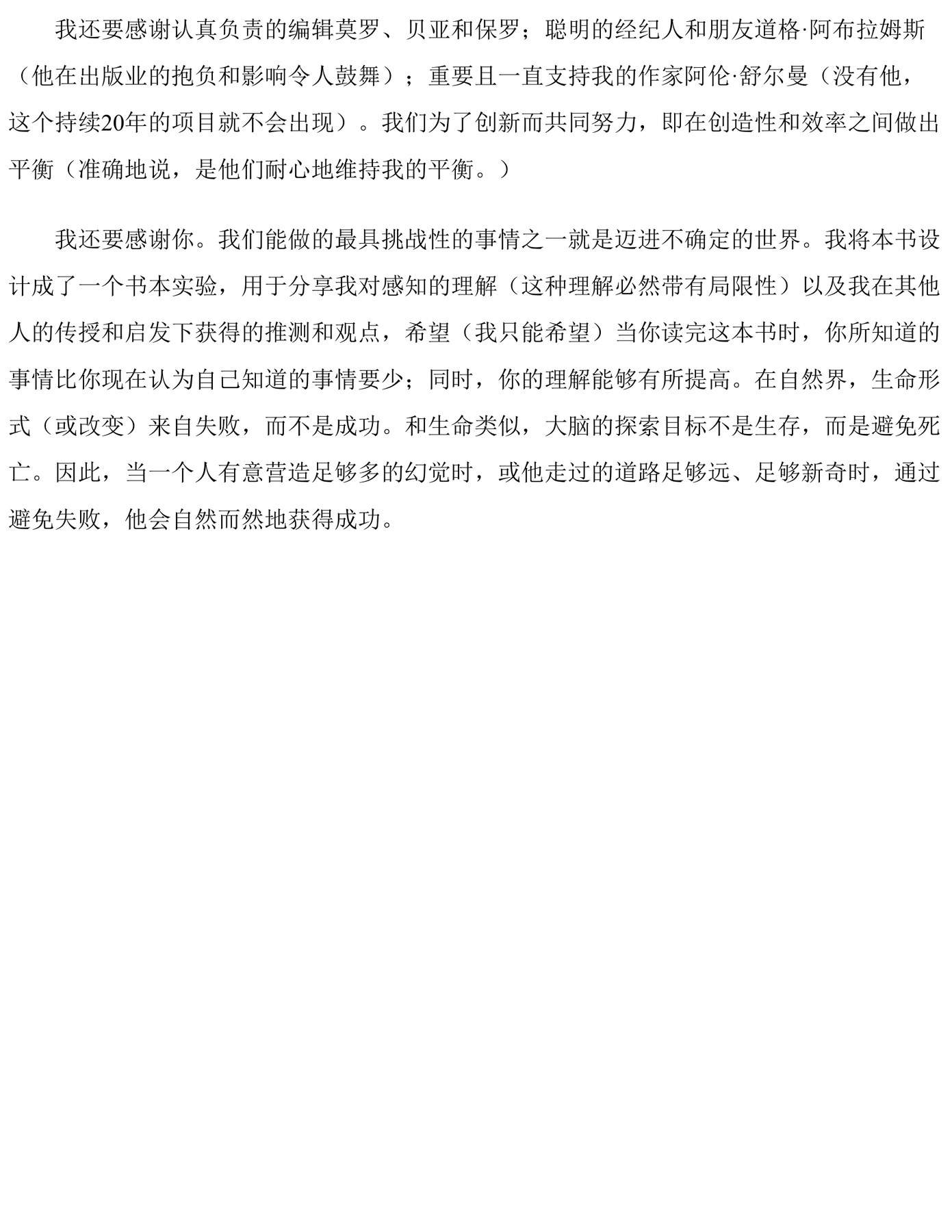 我还要感谢认真负责的编辑莫罗、贝亚和保罗；聪明的经纪人和朋友道格·阿布拉姆斯（他在出版业的抱负和影响令人鼓舞）；重要且一直支持我的作家阿伦·舒尔曼（没有他，这个持续20年的项目就不会出现）。我们为了创新而共同努力，即在创造性和效率之间做出平衡（准确地说，是他们耐心地维持我的平衡。）

我还要感谢你。我们能做的最具挑战性的事情之一就是迈进不确定的世界。我将本书设计成了一个书本实验，用于分享我对感知的理解（这种理解必然带有局限性）以及我在其他人的传授和启发下获得的推测和观点，希望（我只能希望）当你读完这本书时，你所知道的事情比你现在认为自己知道的事情要少；同时，你的理解能够有所提高。在自然界，生命形式（或改变）来自失败，而不是成功。和生命类似，大脑的探索目标不是生存，而是避免死亡。因此，当一个人有意营造足够多的幻觉时，或他走过的道路足够远、足够新奇时，通过避免失败，他会自然而然地获得成功。